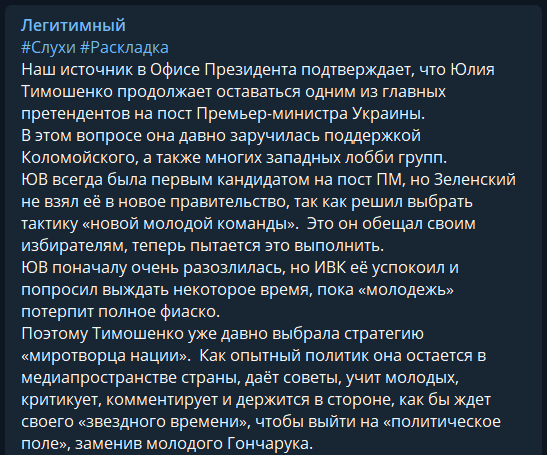 Легитимный
#Слухи #Раскладка
Наш источник в Офисе Президента подтверждает, что Юлия Тимошенко продолжает оставаться одним из главных претендентов на пост Премьер-министра Украины.
В этом вопросе она давно заручилась поддержкой Коломойского, а также многих западных лобби групп.
ЮВ всегда была первым кандидатом на пост ПМ, но Зеленский не взял её в новое правительство, так как решил выбрать тактику «новой молодой команды». Это он обещал своим избирателям, теперь пытается это выполнить.
ЮВ поначалу очень разозлилась, но ИВК её успокоил и попросил выждать некоторое время, пока «молодежь» потерпит полное фиаско.
Поэтому Тимошенко уже давно выбрала стратегию «миротворца нации». Как опытный политик она остается в медиапространстве страны, даёт советы, учит молодых, критикует, комментирует и держится в стороне, как бы ждет своего «звездного времени», чтобы выйти на «политическое поле», заменив молодого Гончарука.